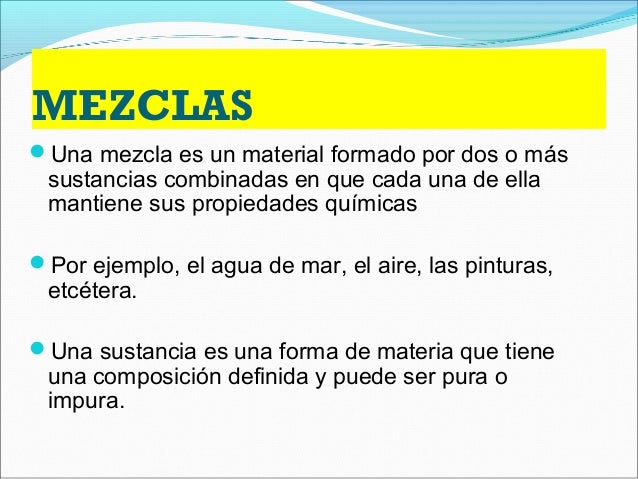 MEZCLAS

• Una mezcla es un material formado por dos o más sustancias combinadas en que cada una de ella mantiene sus propiedades químicas

• Por ejemplo, el agua de mar, el aire, las pinturas, etcétera.

• Una sustancia es una forma de materia que tiene una composición definida y puede ser pura o impura.